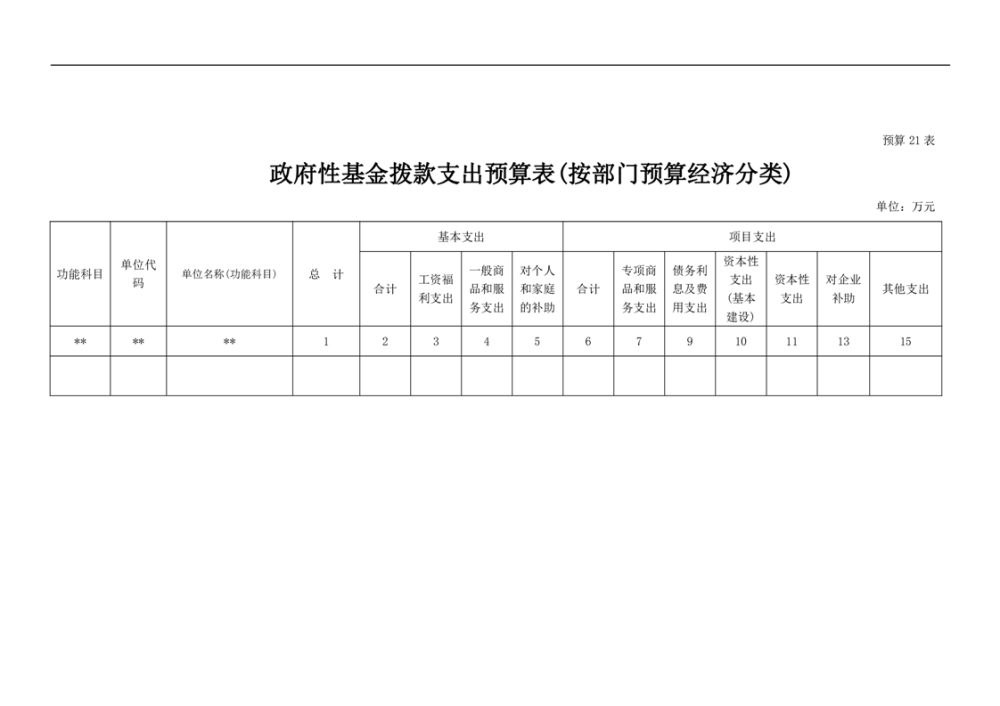 预算 21 表

政府性基金拨款支出预算表(按部门预算经济分类)

单位：万元

| 功能科目 | 单位代码 | 单位名称(功能科目) | 总　计 | 基本支出 | | | | 项目支出 | | | | | | |
|---|---|---|---|---|---|---|---|---|---|---|---|---|---|---|
| | | | | 合计 | 工资福利支出 | 一般商品和服务支出 | 对个人和家庭的补助 | 合计 | 专项商品和服务支出 | 债务利息及费用支出 | 资本性支出(基本建设) | 资本性支出 | 对企业补助 | 其他支出 |
| ** | ** | ** | 1 | 2 | 3 | 4 | 5 | 6 | 7 | 9 | 10 | 11 | 13 | 15 |
| | | | | | | | | | | | | | | |